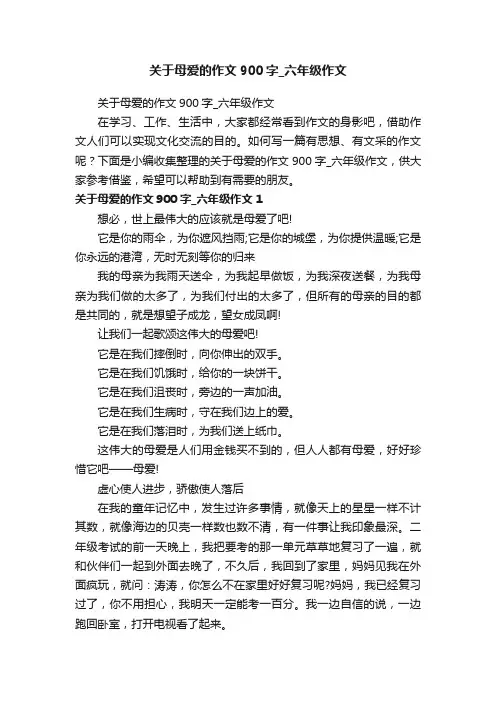 关于母爱的作文 900 字_六年级作文

关于母爱的作文 900 字_六年级作文

在学习、工作、生活中，大家都经常看到作文的身影吧，借助作文人们可以实现文化交流的目的。如何写一篇有思想、有文采的作文呢？下面是小编收集整理的关于母爱的作文 900 字_六年级作文，供大家参考借鉴，希望可以帮助到有需要的朋友。

关于母爱的作文 900 字_六年级作文 1

想必，世上最伟大的应该就是母爱了吧!

它是你的雨伞，为你遮风挡雨;它是你的城堡，为你提供温暖;它是你永远的港湾，无时无刻等你的归来

我的母亲为我雨天送伞，为我起早做饭，为我深夜送餐，为我母亲为我们做的太多了，为我们付出的太多了，但所有的母亲的目的都是共同的，就是想望子成龙，望女成凤啊!

让我们一起歌颂这伟大的母爱吧!

它是在我们摔倒时，向你伸出的双手。

它是在我们饥饿时，给你的一块饼干。

它是在我们沮丧时，旁边的一声加油。

它是在我们生病时，守在我们边上的爱。

它是在我们落泪时，为我们送上纸巾。

这伟大的母爱是人们用金钱买不到的，但人人都有母爱，好好珍惜它吧——母爱!

虚心使人进步，骄傲使人落后

在我的童年记忆中，发生过许多事情，就像天上的星星一样不计其数，就像海边的贝壳一样数也数不清，有一件事让我印象最深。二年级考试的前一天晚上，我把要考的那一单元草草地复习了一遍，就和伙伴们一起到外面去晚了，不久后，我回到了家里，妈妈见我在外面疯玩，就问：涛涛，你怎么不在家里好好复习呢?妈妈，我已经复习过了，你不用担心，我明天一定能考一百分。我一边自信的说，一边跑回卧室，打开电视看了起来。